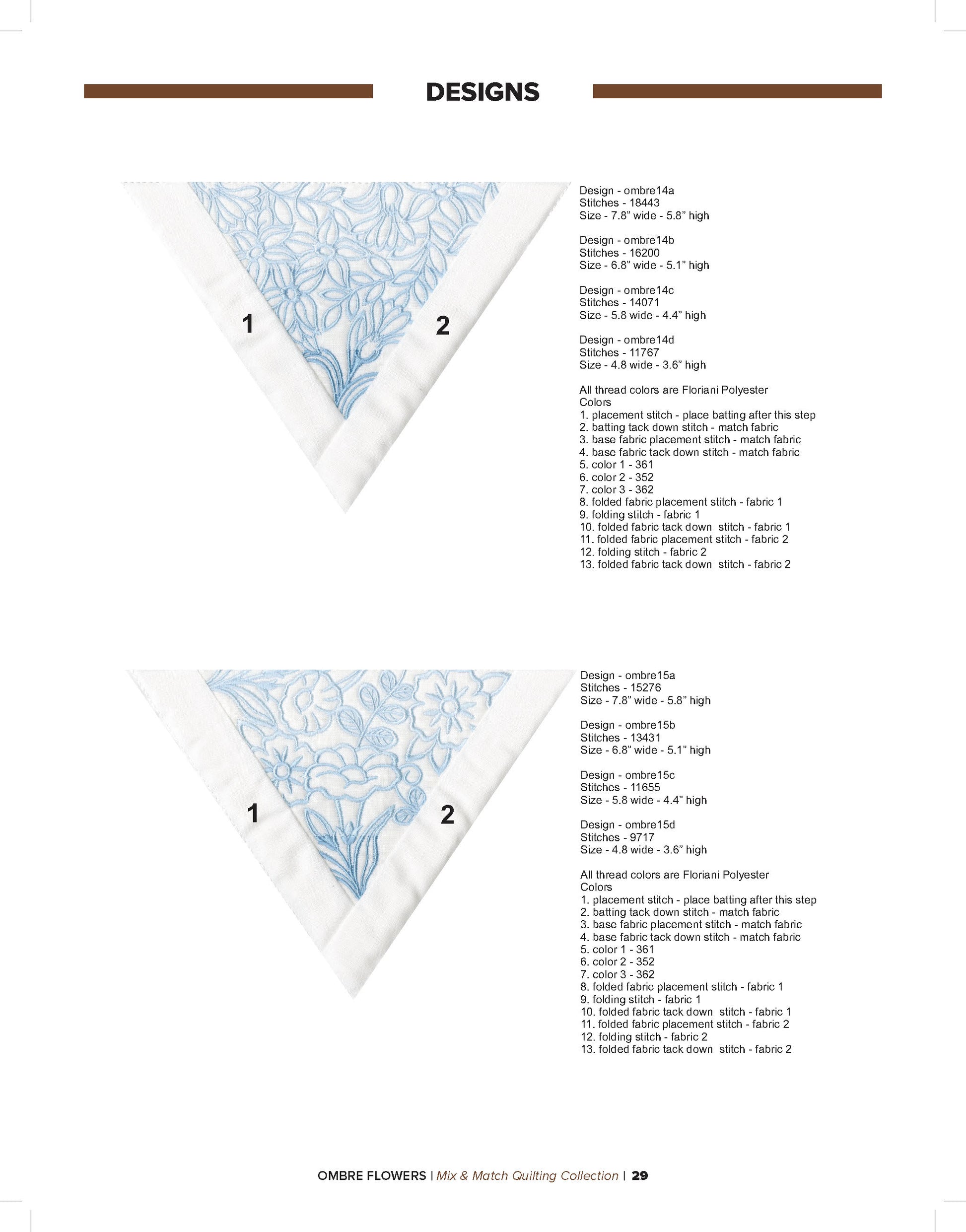 DESIGNS

1

2

Design - ombre14a
Stitches - 18443
Size - 7.8" wide - 5.8" high

Design - ombre14b
Stitches - 16200
Size - 6.8" wide - 5.1" high

Design - ombre14c
Stitches - 14071
Size - 5.8 wide - 4.4" high

Design - ombre14d
Stitches - 11767
Size - 4.8 wide - 3.6" high

All thread colors are Floriani Polyester
Colors
1. placement stitch - place batting after this step
2. batting tack down stitch - match fabric
3. base fabric placement stitch - match fabric
4. base fabric tack down stitch - match fabric
5. color 1 - 361
6. color 2 - 352
7. color 3 - 362
8. folded fabric placement stitch - fabric 1
9. folding stitch - fabric 1
10. folded fabric tack down stitch - fabric 1
11. folded fabric placement stitch - fabric 2
12. folding stitch - fabric 2
13. folded fabric tack down stitch - fabric 2

1

2

Design - ombre15a
Stitches - 15276
Size - 7.8" wide - 5.8" high

Design - ombre15b
Stitches - 13431
Size - 6.8" wide - 5.1" high

Design - ombre15c
Stitches - 11655
Size - 5.8 wide - 4.4" high

Design - ombre15d
Stitches - 9717
Size - 4.8 wide - 3.6" high

All thread colors are Floriani Polyester
Colors
1. placement stitch - place batting after this step
2. batting tack down stitch - match fabric
3. base fabric placement stitch - match fabric
4. base fabric tack down stitch - match fabric
5. color 1 - 361
6. color 2 - 352
7. color 3 - 362
8. folded fabric placement stitch - fabric 1
9. folding stitch - fabric 1
10. folded fabric tack down stitch - fabric 1
11. folded fabric placement stitch - fabric 2
12. folding stitch - fabric 2
13. folded fabric tack down stitch - fabric 2

OMBRE FLOWERS | Mix & Match Quilting Collection | 29